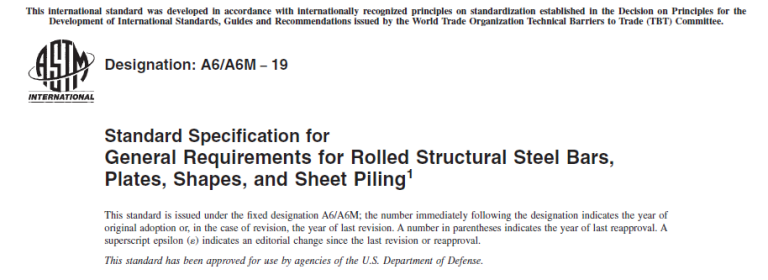 This international standard was developed in accordance with internationally recognized principles on standardization established in the Decision on Principles for the Development of International Standards, Guides and Recommendations issued by the World Trade Organization Technical Barriers to Trade (TBT) Committee.

ASTM INTERNATIONAL

Designation: A6/A6M – 19

Standard Specification for
General Requirements for Rolled Structural Steel Bars, Plates, Shapes, and Sheet Piling$^1$

This standard is issued under the fixed designation A6/A6M; the number immediately following the designation indicates the year of original adoption or, in the case of revision, the year of last revision. A number in parentheses indicates the year of last reapproval. A superscript epsilon (ε) indicates an editorial change since the last revision or reapproval.

This standard has been approved for use by agencies of the U.S. Department of Defense.